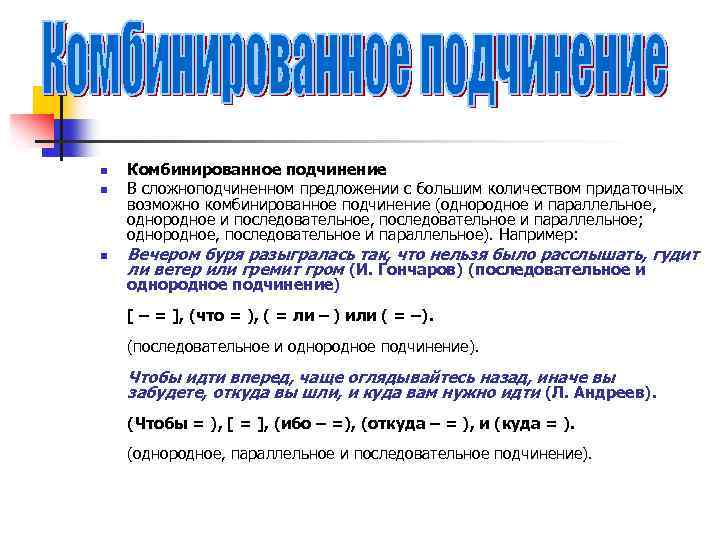 Комбинированное подчинение

Комбинированное подчинение

В сложноподчиненном предложении с большим количеством придаточных возможно комбинированное подчинение (однородное и параллельное, однородное и последовательное, последовательное и параллельное; однородное, последовательное и параллельное). Например:

Вечером буря разыгралась так, что нельзя было расслышать, гудит ли ветер или гремит гром (И. Гончаров) (последовательное и однородное подчинение)

[ – = ], (что = ), ( = ли – ) или ( = –).

(последовательное и однородное подчинение).

Чтобы идти вперед, чаще оглядывайтесь назад, иначе вы забудете, откуда вы шли, и куда вам нужно идти (Л. Андреев).

(Чтобы = ), [ = ], (ибо – =), (откуда – = ), и (куда = ).

(однородное, параллельное и последовательное подчинение).